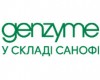 genzyme
У СКЛАДІ САНОФІ